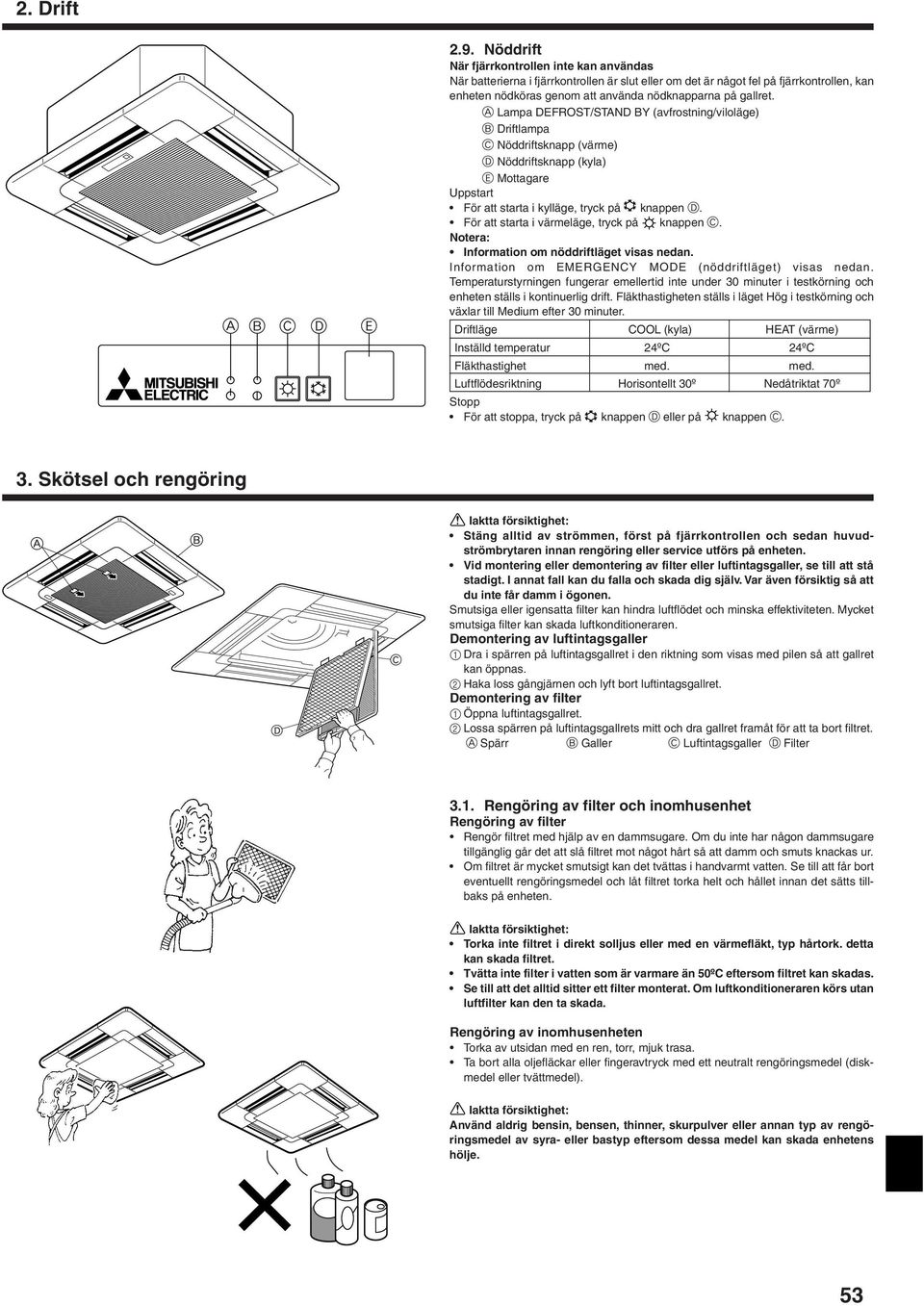 2. Drift

A B C D E

MITSUBISHI ELECTRIC

2.9. Nöddrift
När fjärrkontrollen inte kan användas
När batterierna i fjärrkontrollen är slut eller om det är något fel på fjärrkontrollen, kan enheten nödköras genom att använda nödknapparna på gallret.
Ⓐ Lampa DEFROST/STAND BY (avfrostning/viloläge)
Ⓑ Driftlampa
Ⓒ Nöddriftsknapp (värme)
Ⓓ Nöddriftsknapp (kyla)
Ⓔ Mottagare
Uppstart
• För att starta i kylläge, tryck på knappen Ⓓ.
• För att starta i värmeläge, tryck på knappen Ⓒ.
Notera:
• Information om nöddriftläget visas nedan.
Information om EMERGENCY MODE (nöddriftläget) visas nedan.
Temperaturstyrningen fungerar emellertid inte under 30 minuter i testkörning och enheten ställs i kontinuerlig drift. Fläkthastigheten ställs i läget Hög i testkörning och växlar till Medium efter 30 minuter.

| Driftläge | COOL (kyla) | HEAT (värme) |
|---|---|---|
| Inställd temperatur | 24ºC | 24ºC |
| Fläkthastighet | med. | med. |
| Luftflödesriktning | Horisontellt 30º | Nedåtriktat 70º |

Stopp
• För att stoppa, tryck på knappen Ⓓ eller på knappen Ⓒ.

3. Skötsel och rengöring

A B C D

Iaktta försiktighet:
• Stäng alltid av strömmen, först på fjärrkontrollen och sedan huvudströmbrytaren innan rengöring eller service utförs på enheten.
• Vid montering eller demontering av filter eller luftintagsgaller, se till att stå stadigt. I annat fall kan du falla och skada dig själv. Var även försiktig så att du inte får damm i ögonen.
Smutsiga eller igensatta filter kan hindra luftflödet och minska effektiviteten. Mycket smutsiga filter kan skada luftkonditioneraren.
Demontering av luftintagsgaller
① Dra i spärren på luftintagsgallret i den riktning som visas med pilen så att gallret kan öppnas.
② Haka loss gångjärnen och lyft bort luftintagsgallret.
Demontering av filter
① Öppna luftintagsgallret.
② Lossa spärren på luftintagsgallrets mitt och dra gallret framåt för att ta bort filtret.
Ⓐ Spärr Ⓑ Galler Ⓒ Luftintagsgaller Ⓓ Filter

3.1. Rengöring av filter och inomhusenhet
Rengöring av filter
• Rengör filtret med hjälp av en dammsugare. Om du inte har någon dammsugare tillgänglig går det att slå filtret mot något hårt så att damm och smuts knackas ur.
• Om filtret är mycket smutsigt kan det tvättas i handvarmt vatten. Se till att får bort eventuellt rengöringsmedel och låt filtret torka helt och hållet innan det sätts tillbaks på enheten.

Iaktta försiktighet:
• Torka inte filtret i direkt solljus eller med en värmefläkt, typ hårtork. detta kan skada filtret.
• Tvätta inte filter i vatten som är varmare än 50ºC eftersom filtret kan skadas.
• Se till att det alltid sitter ett filter monterat. Om luftkonditioneraren körs utan luftfilter kan den ta skada.

Rengöring av inomhusenheten
• Torka av utsidan med en ren, torr, mjuk trasa.
• Ta bort alla oljefläckar eller fingeravtryck med ett neutralt rengöringsmedel (diskmedel eller tvättmedel).

Iaktta försiktighet:
Använd aldrig bensin, bensen, thinner, skurpulver eller annan typ av rengöringsmedel av syra- eller bastyp eftersom dessa medel kan skada enhetens hölje.

53